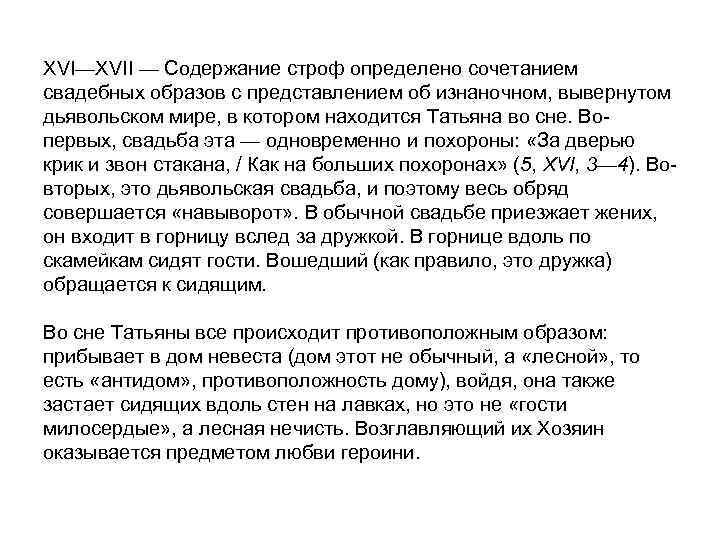 XVI—XVII — Содержание строф определено сочетанием свадебных образов с представлением об изнаночном, вывернутом дьявольском мире, в котором находится Татьяна во сне. Во-первых, свадьба эта — одновременно и похороны: «За дверью крик и звон стакана, / Как на больших похоронах» (5, XVI, 3—4). Во-вторых, это дьявольская свадьба, и поэтому весь обряд совершается «навыворот». В обычной свадьбе приезжает жених, он входит в горницу вслед за дружкой. В горнице вдоль по скамейкам сидят гости. Вошедший (как правило, это дружка) обращается к сидящим.

Во сне Татьяны все происходит противоположным образом: прибывает в дом невеста (дом этот не обычный, а «лесной», то есть «антидом», противоположность дому), войдя, она также застает сидящих вдоль стен на лавках, но это не «гости милосердые», а лесная нечисть. Возглавляющий их Хозяин оказывается предметом любви героини.